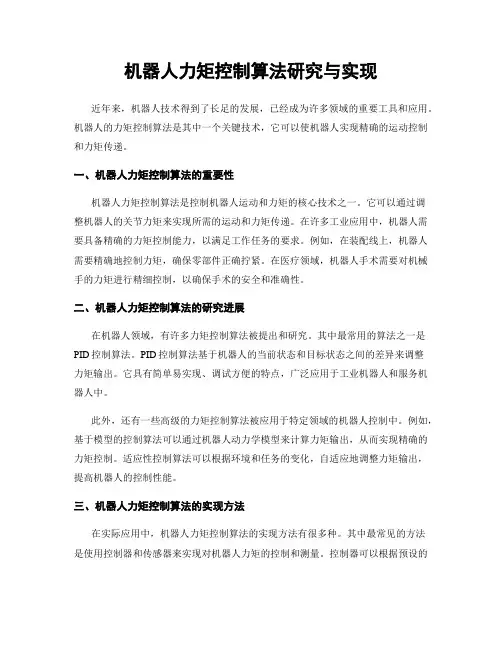 机器人力矩控制算法研究与实现

近年来，机器人技术得到了长足的发展，已经成为许多领域的重要工具和应用。机器人的力矩控制算法是其中一个关键技术，它可以使机器人实现精确的运动控制和力矩传递。

一、机器人力矩控制算法的重要性

机器人力矩控制算法是控制机器人运动和力矩的核心技术之一。它可以通过调整机器人的关节力矩来实现所需的运动和力矩传递。在许多工业应用中，机器人需要具备精确的力矩控制能力，以满足工作任务的要求。例如，在装配线上，机器人需要精确地控制力矩，确保零部件正确拧紧。在医疗领域，机器人手术需要对机械手的力矩进行精细控制，以确保手术的安全和准确性。

二、机器人力矩控制算法的研究进展

在机器人领域，有许多力矩控制算法被提出和研究。其中最常用的算法之一是PID控制算法。PID控制算法基于机器人的当前状态和目标状态之间的差异来调整力矩输出。它具有简单易实现、调试方便的特点，广泛应用于工业机器人和服务机器人中。

此外，还有一些高级的力矩控制算法被应用于特定领域的机器人控制中。例如，基于模型的控制算法可以通过机器人动力学模型来计算力矩输出，从而实现精确的力矩控制。适应性控制算法可以根据环境和任务的变化，自适应地调整力矩输出，提高机器人的控制性能。

三、机器人力矩控制算法的实现方法

在实际应用中，机器人力矩控制算法的实现方法有很多种。其中最常见的方法是使用控制器和传感器来实现对机器人力矩的控制和测量。控制器可以根据预设的